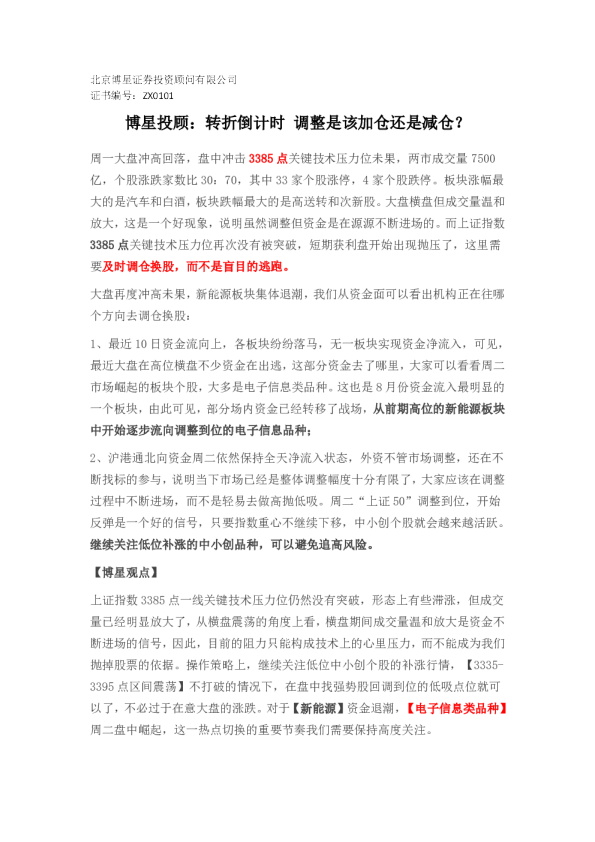 北京博星证券投资顾问有限公司
证书编号：ZX0101

博星投顾：转折倒计时 调整是该加仓还是减仓？

周一大盘冲高回落，盘中冲击3385点关键技术压力位未果，两市成交量7500亿，个股涨跌家数比30：70，其中33家个股涨停，4家个股跌停。板块涨幅最大的是汽车和白酒，板块跌幅最大的是高送转和次新股。大盘横盘但成交量温和放大，这是一个好现象，说明虽然调整但资金是在源源不断进场的。而上证指数3385点关键技术压力位再次没有被突破，短期获利盘开始出现抛压了，这里需要及时调仓换股，而不是盲目的逃跑。

大盘再度冲高未果，新能源板块集体退潮，我们从资金面可以看出机构正在往哪个方向去调仓换股：

1、最近10日资金流向上，各板块纷纷落马，无一板块实现资金净流入，可见，最近大盘在高位横盘不少资金在出逃，这部分资金去了哪里，大家可以看看周二市场崛起的板块个股，大多是电子信息类品种。这也是8月份资金流入最明显的一个板块，由此可见，部分场内资金已经转移了战场，从前期高位的新能源板块中开始逐步流向调整到位的电子信息品种；

2、沪港通北向资金周二依然保持全天净流入状态，外资不管市场调整，还在不断找标的参与，说明当下市场已经是整体调整幅度十分有限了，大家应该在调整过程中不断进场，而不是轻易去做高抛低吸。周二“上证50”调整到位，开始反弹是一个好的信号，只要指数重心不继续下移，中小创个股就会越来越活跃。继续关注低位补涨的中小创品种，可以避免追高风险。

【博星观点】

上证指数3385点一线关键技术压力位仍然没有突破，形态上有些滞涨，但成交量已经明显放大了，从横盘震荡的角度上看，横盘期间成交量温和放大是资金不断进场的信号，因此，目前的阻力只能构成技术上的心里压力，而不能成为我们抛掉股票的依据。操作策略上，继续关注低位中小创个股的补涨行情，【3335-3395点区间震荡】不打破的情况下，在盘中找强势股回调到位的低吸点位就可以了，不必过于在意大盘的涨跌。对于【新能源】资金退潮，【电子信息类品种】周二盘中崛起，这一热点切换的重要节奏我们需要保持高度关注。